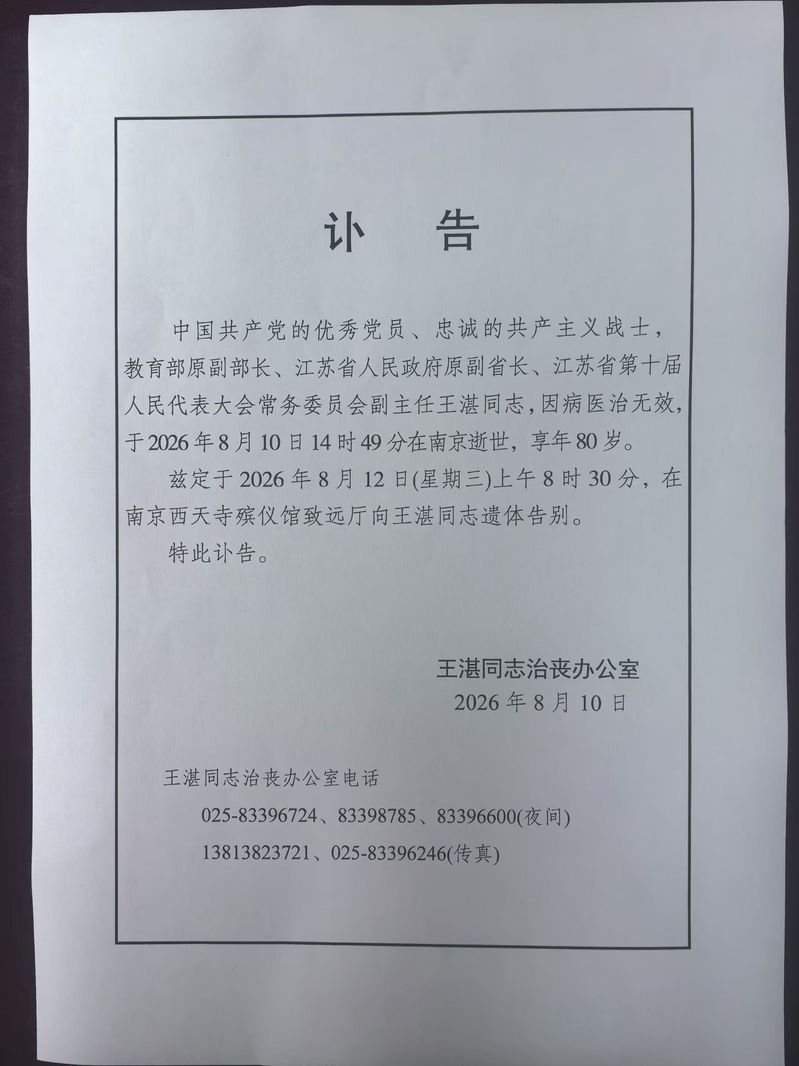 讣　告

中国共产党的优秀党员、忠诚的共产主义战士，教育部原副部长、江苏省人民政府原副省长、江苏省第十届人民代表大会常务委员会副主任王湛同志，因病医治无效，于2026年8月10日14时49分在南京逝世，享年80岁。

兹定于2026年8月12日(星期三)上午8时30分，在南京西天寺殡仪馆致远厅向王湛同志遗体告别。

特此讣告。

王湛同志治丧办公室
2026年8月10日

王湛同志治丧办公室电话
025-83396724、83398785、83396600(夜间)
13813823721、025-83396246(传真)